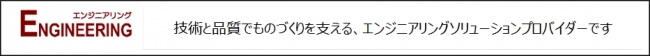 エンジニアリング
ENGINEERING

技術と品質でものづくりを支える、エンジニアリングソリューションプロバイダーです